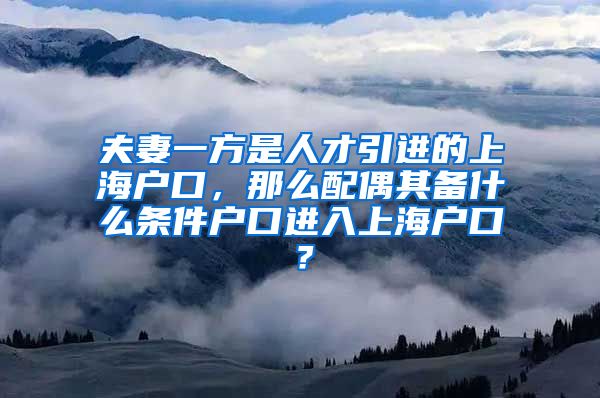 夫妻一方是人才引进的上海户口，那么配偶其备什么条件户口进入上海户口？